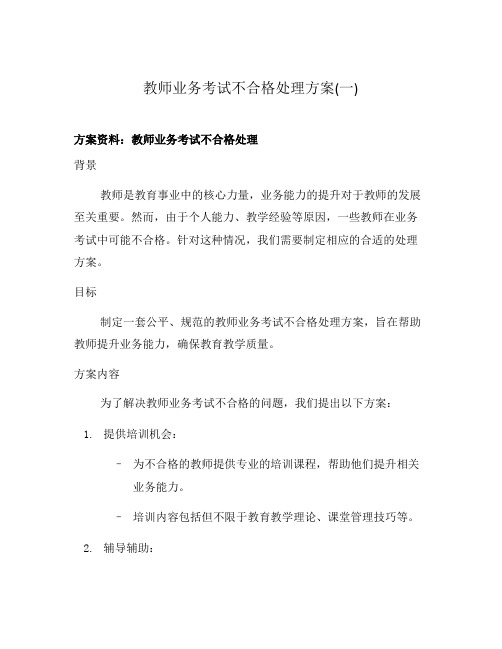 教师业务考试不合格处理方案(一)

方案资料：教师业务考试不合格处理

背景

教师是教育事业中的核心力量，业务能力的提升对于教师的发展至关重要。然而，由于个人能力、教学经验等原因，一些教师在业务考试中可能不合格。针对这种情况，我们需要制定相应的合适的处理方案。

目标

制定一套公平、规范的教师业务考试不合格处理方案，旨在帮助教师提升业务能力，确保教育教学质量。

方案内容

为了解决教师业务考试不合格的问题，我们提出以下方案：

1. 提供培训机会：

– 为不合格的教师提供专业的培训课程，帮助他们提升相关业务能力。

– 培训内容包括但不限于教育教学理论、课堂管理技巧等。

2. 辅导辅助：